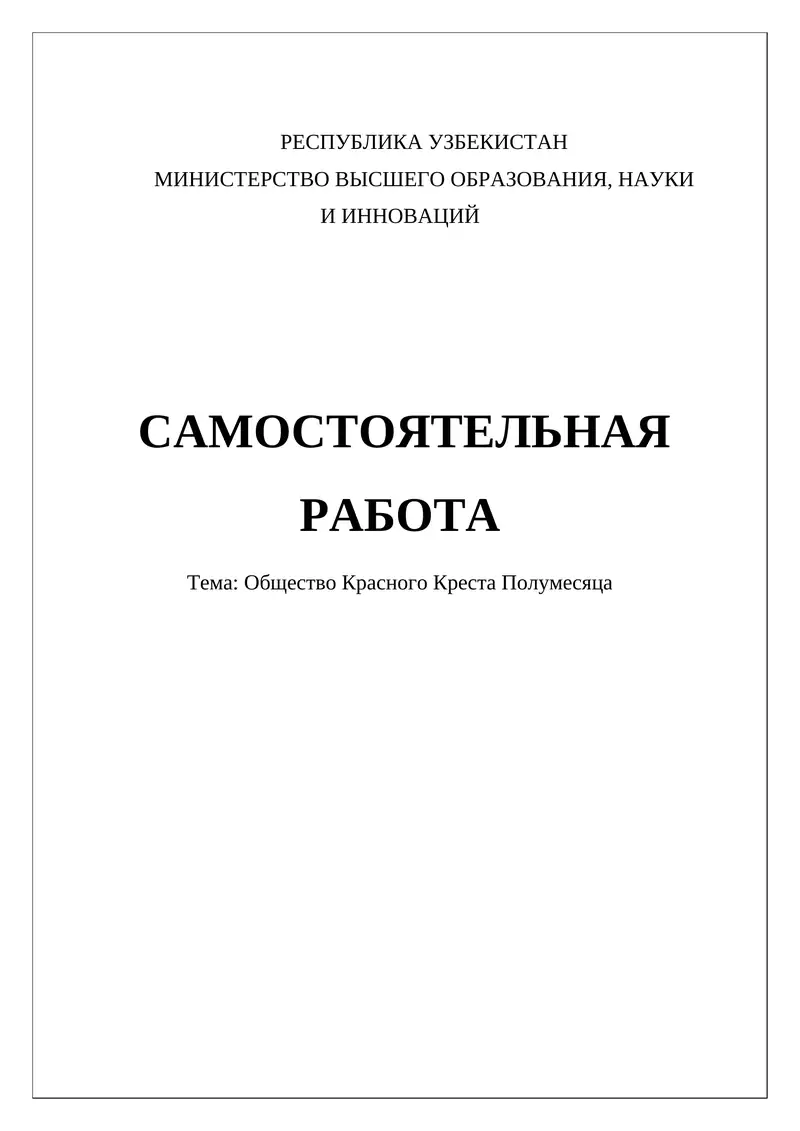 РЕСПУБЛИКА УЗБЕКИСТАН
МИНИСТЕРСТВО ВЫСШЕГО ОБРАЗОВАНИЯ, НАУКИ И ИННОВАЦИЙ

САМОСТОЯТЕЛЬНАЯ РАБОТА

Тема: Общество Красного Креста Полумесяца